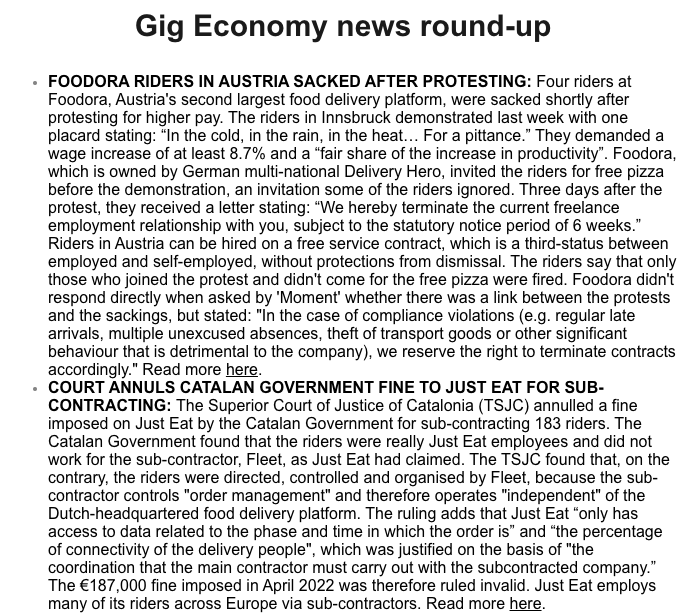 Gig Economy news round-up

• FOODORA RIDERS IN AUSTRIA SACKED AFTER PROTESTING: Four riders at Foodora, Austria's second largest food delivery platform, were sacked shortly after protesting for higher pay. The riders in Innsbruck demonstrated last week with one placard stating: "In the cold, in the rain, in the heat… For a pittance." They demanded a wage increase of at least 8.7% and a "fair share of the increase in productivity". Foodora, which is owned by German multi-national Delivery Hero, invited the riders for free pizza before the demonstration, an invitation some of the riders ignored. Three days after the protest, they received a letter stating: "We hereby terminate the current freelance employment relationship with you, subject to the statutory notice period of 6 weeks." Riders in Austria can be hired on a free service contract, which is a third-status between employed and self-employed, without protections from dismissal. The riders say that only those who joined the protest and didn't come for the free pizza were fired. Foodora didn't respond directly when asked by 'Moment' whether there was a link between the protests and the sackings, but stated: "In the case of compliance violations (e.g. regular late arrivals, multiple unexcused absences, theft of transport goods or other significant behaviour that is detrimental to the company), we reserve the right to terminate contracts accordingly." Read more here.
• COURT ANNULS CATALAN GOVERNMENT FINE TO JUST EAT FOR SUB-CONTRACTING: The Superior Court of Justice of Catalonia (TSJC) annulled a fine imposed on Just Eat by the Catalan Government for sub-contracting 183 riders. The Catalan Government found that the riders were really Just Eat employees and did not work for the sub-contractor, Fleet, as Just Eat had claimed. The TSJC found that, on the contrary, the riders were directed, controlled and organised by Fleet, because the sub-contractor controls "order management" and therefore operates "independent" of the Dutch-headquartered food delivery platform. The ruling adds that Just Eat "only has access to data related to the phase and time in which the order is" and "the percentage of connectivity of the delivery people", which was justified on the basis of "the coordination that the main contractor must carry out with the subcontracted company." The €187,000 fine imposed in April 2022 was therefore ruled invalid. Just Eat employs many of its riders across Europe via sub-contractors. Read more here.